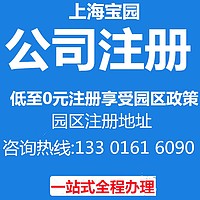 上海宝园

公司注册

低至0元注册享受园区政策

园区注册地址

咨询热线:133 0161 6090

一站式全程办理